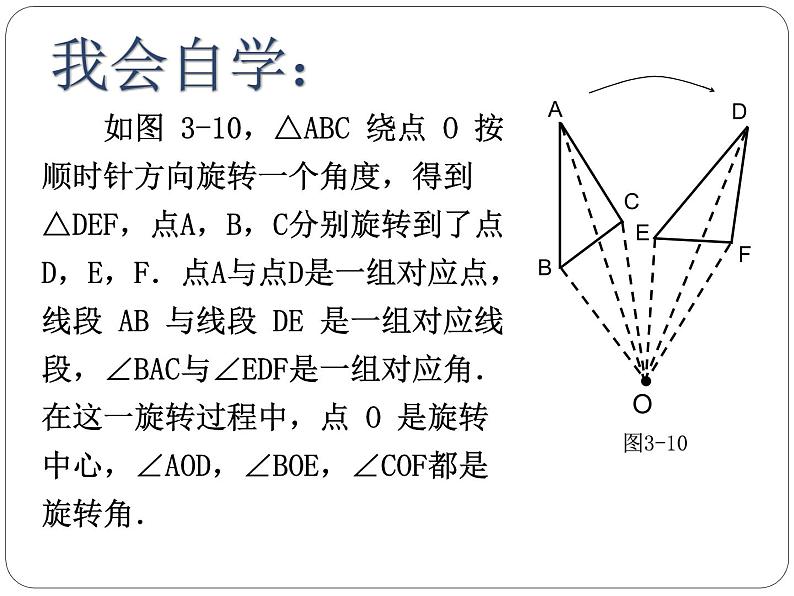 我会自学：

如图 3-10，$\triangle ABC$ 绕点 O 按顺时针方向旋转一个角度，得到$\triangle DEF$，点A，B，C分别旋转到了点D，E，F．点A与点D是一组对应点，线段 AB 与线段 DE 是一组对应线段，$\angle BAC$与$\angle EDF$是一组对应角．在这一旋转过程中，点 O 是旋转中心，$\angle AOD$，$\angle BOE$，$\angle COF$都是旋转角．

A
D
C
E
F
B
O
图3-10